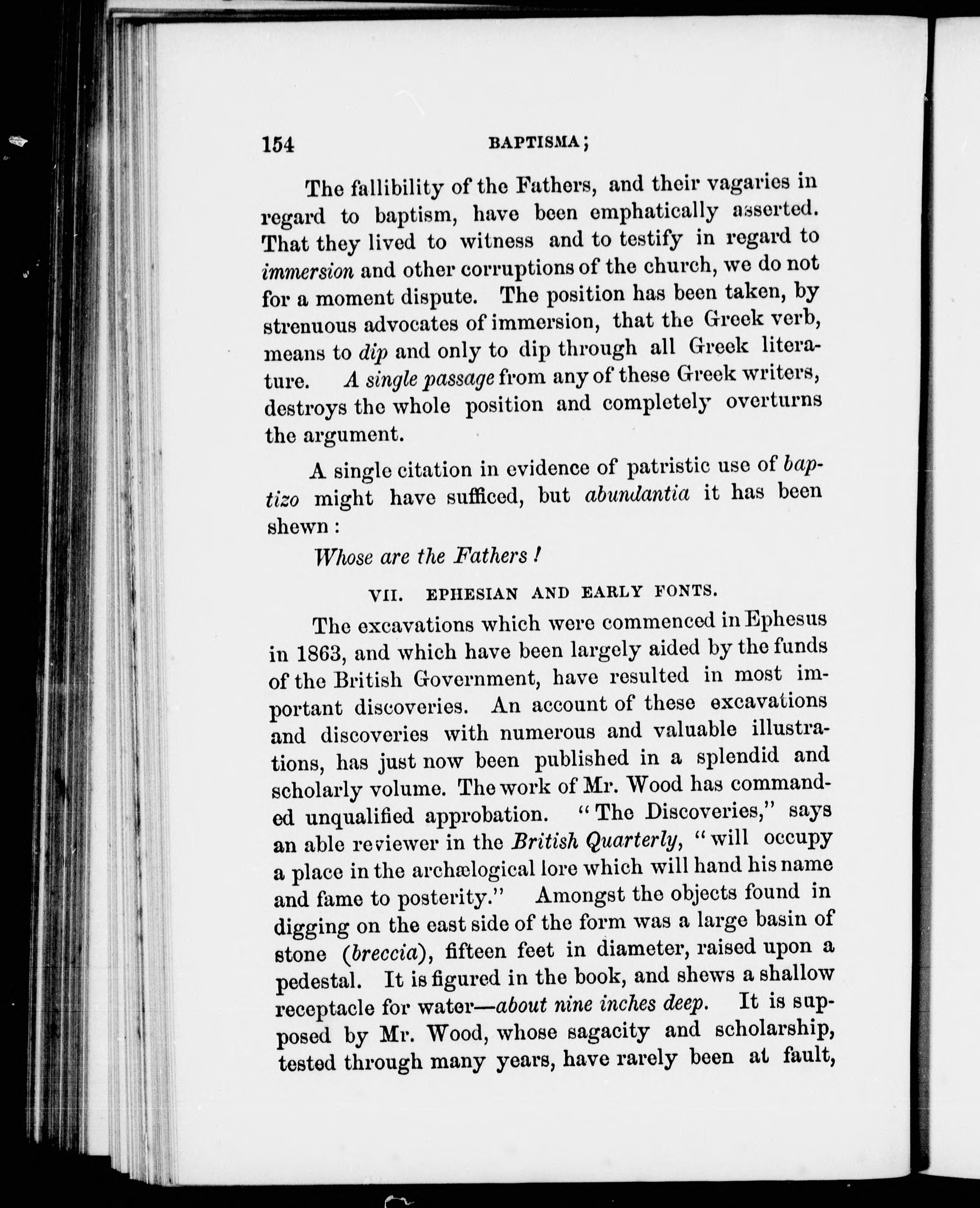 154 BAPTISMA;

The fallibility of the Fathers, and their vagaries in regard to baptism, have been emphatically asserted. That they lived to witness and to testify in regard to immersion and other corruptions of the church, we do not for a moment dispute. The position has been taken, by strenuous advocates of immersion, that the Greek verb, means to dip and only to dip through all Greek literature. A single passage from any of these Greek writers, destroys the whole position and completely overturns the argument.

A single citation in evidence of patristic use of baptizo might have sufficed, but abundantia it has been shewn:

Whose are the Fathers!

VII. EPHESIAN AND EARLY FONTS.

The excavations which were commenced in Ephesus in 1863, and which have been largely aided by the funds of the British Government, have resulted in most important discoveries. An account of these excavations and discoveries with numerous and valuable illustrations, has just now been published in a splendid and scholarly volume. The work of Mr. Wood has commanded unqualified approbation. "The Discoveries," says an able reviewer in the British Quarterly, "will occupy a place in the archælogical lore which will hand his name and fame to posterity." Amongst the objects found in digging on the east side of the form was a large basin of stone (breccia), fifteen feet in diameter, raised upon a pedestal. It is figured in the book, and shews a shallow receptacle for water—about nine inches deep. It is supposed by Mr. Wood, whose sagacity and scholarship, tested through many years, have rarely been at fault,